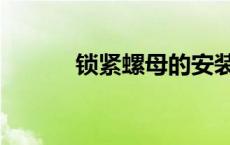 锁紧螺母的安装